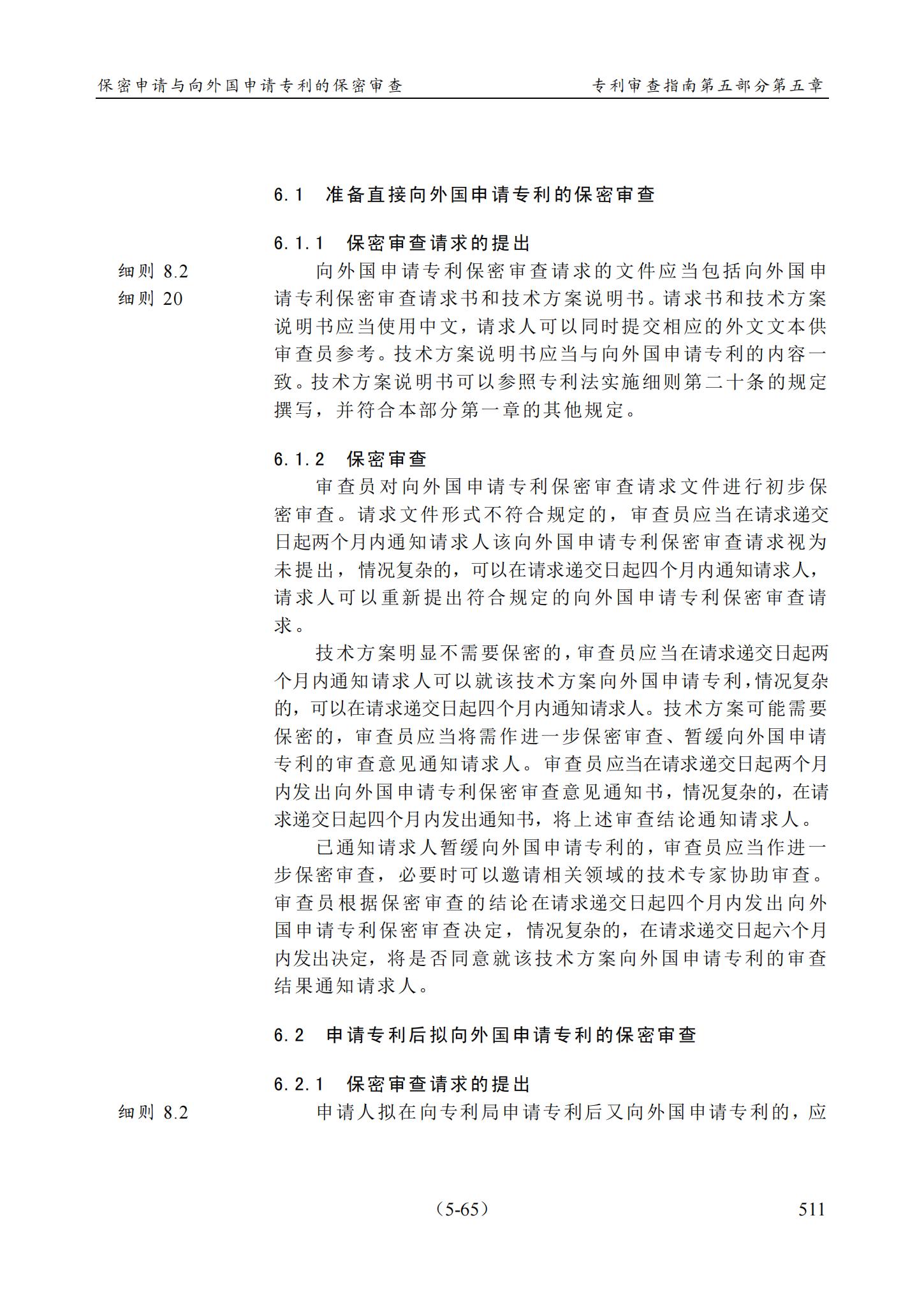 保密申请与向外国申请专利的保密审查　　专利审查指南第五部分第五章

6.1　准备直接向外国申请专利的保密审查

6.1.1　保密审查请求的提出

细则 8.2
细则 20

向外国申请专利保密审查请求的文件应当包括向外国申请专利保密审查请求书和技术方案说明书。请求书和技术方案说明书应当使用中文，请求人可以同时提交相应的外文文本供审查员参考。技术方案说明书应当与向外国申请专利的内容一致。技术方案说明书可以参照专利法实施细则第二十条的规定撰写，并符合本部分第一章的其他规定。

6.1.2　保密审查

审查员对向外国申请专利保密审查请求文件进行初步保密审查。请求文件形式不符合规定的，审查员应当在请求递交日起两个月内通知请求人该向外国申请专利保密审查请求视为未提出，情况复杂的，可以在请求递交日起四个月内通知请求人，请求人可以重新提出符合规定的向外国申请专利保密审查请求。

技术方案明显不需要保密的，审查员应当在请求递交日起两个月内通知请求人可以就该技术方案向外国申请专利，情况复杂的，可以在请求递交日起四个月内通知请求人。技术方案可能需要保密的，审查员应当将需作进一步保密审查、暂缓向外国申请专利的审查意见通知请求人。审查员应当在请求递交日起两个月内发出向外国申请专利保密审查意见通知书，情况复杂的，在请求递交日起四个月内发出通知书，将上述审查结论通知请求人。

已通知请求人暂缓向外国申请专利的，审查员应当作进一步保密审查，必要时可以邀请相关领域的技术专家协助审查。审查员根据保密审查的结论在请求递交日起四个月内发出向外国申请专利保密审查决定，情况复杂的，在请求递交日起六个月内发出决定，将是否同意就该技术方案向外国申请专利的审查结果通知请求人。

6.2　申请专利后拟向外国申请专利的保密审查

6.2.1　保密审查请求的提出

细则 8.2

申请人拟在向专利局申请专利后又向外国申请专利的，应

（5-65）　511